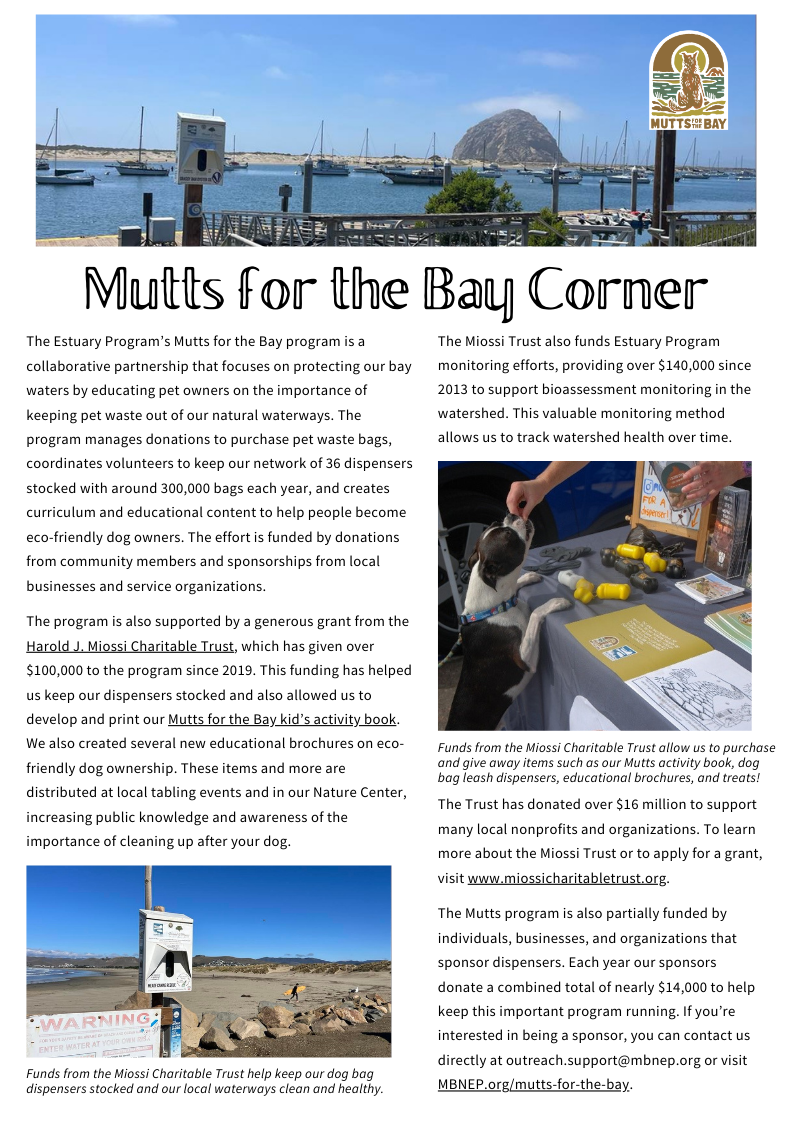 MUTTS FOR THE BAY

Mutts for the Bay Corner

The Estuary Program's Mutts for the Bay program is a collaborative partnership that focuses on protecting our bay waters by educating pet owners on the importance of keeping pet waste out of our natural waterways. The program manages donations to purchase pet waste bags, coordinates volunteers to keep our network of 36 dispensers stocked with around 300,000 bags each year, and creates curriculum and educational content to help people become eco-friendly dog owners. The effort is funded by donations from community members and sponsorships from local businesses and service organizations.

The program is also supported by a generous grant from the Harold J. Miossi Charitable Trust, which has given over $100,000 to the program since 2019. This funding has helped us keep our dispensers stocked and also allowed us to develop and print our Mutts for the Bay kid's activity book. We also created several new educational brochures on eco-friendly dog ownership. These items and more are distributed at local tabling events and in our Nature Center, increasing public knowledge and awareness of the importance of cleaning up after your dog.

WARNING
ENTER WATER AT YOUR OWN RISK

Funds from the Miossi Charitable Trust help keep our dog bag dispensers stocked and our local waterways clean and healthy.

The Miossi Trust also funds Estuary Program monitoring efforts, providing over $140,000 since 2013 to support bioassessment monitoring in the watershed. This valuable monitoring method allows us to track watershed health over time.

Funds from the Miossi Charitable Trust allow us to purchase and give away items such as our Mutts activity book, dog bag leash dispensers, educational brochures, and treats!

The Trust has donated over $16 million to support many local nonprofits and organizations. To learn more about the Miossi Trust or to apply for a grant, visit www.miossicharitabletrust.org.

The Mutts program is also partially funded by individuals, businesses, and organizations that sponsor dispensers. Each year our sponsors donate a combined total of nearly $14,000 to help keep this important program running. If you're interested in being a sponsor, you can contact us directly at outreach.support@mbnep.org or visit MBNEP.org/mutts-for-the-bay.